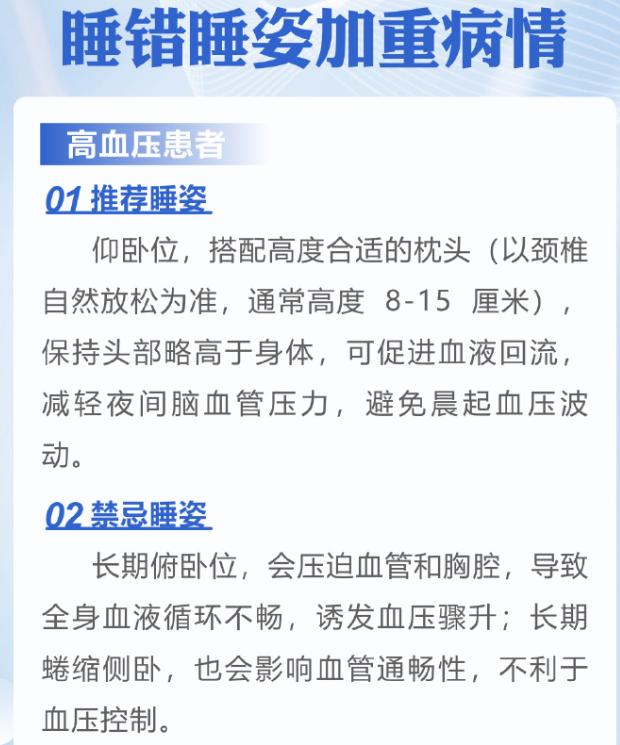 睡错睡姿加重病情

高血压患者

01 推荐睡姿

仰卧位，搭配高度合适的枕头（以颈椎自然放松为准，通常高度 8-15 厘米），保持头部略高于身体，可促进血液回流，减轻夜间脑血管压力，避免晨起血压波动。

02 禁忌睡姿

长期俯卧位，会压迫血管和胸腔，导致全身血液循环不畅，诱发血压骤升；长期蜷缩侧卧，也会影响血管通畅性，不利于血压控制。